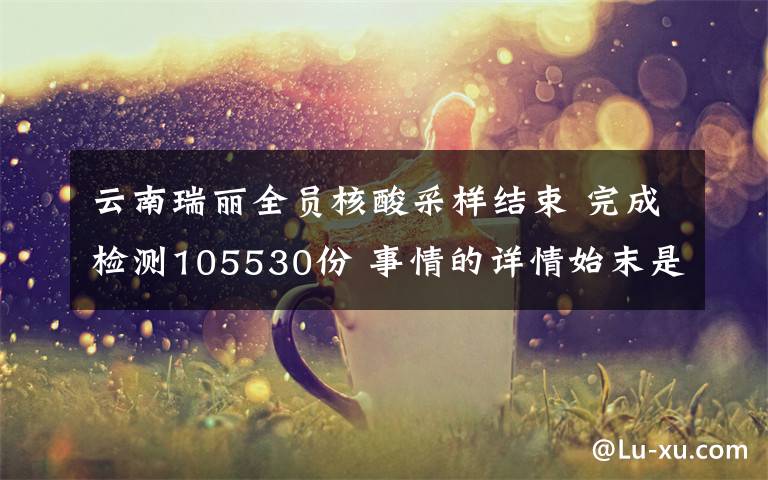 云南瑞丽全员核酸采样结束 完成检测105530份 事情的详情始末是

@Lu-xu.com